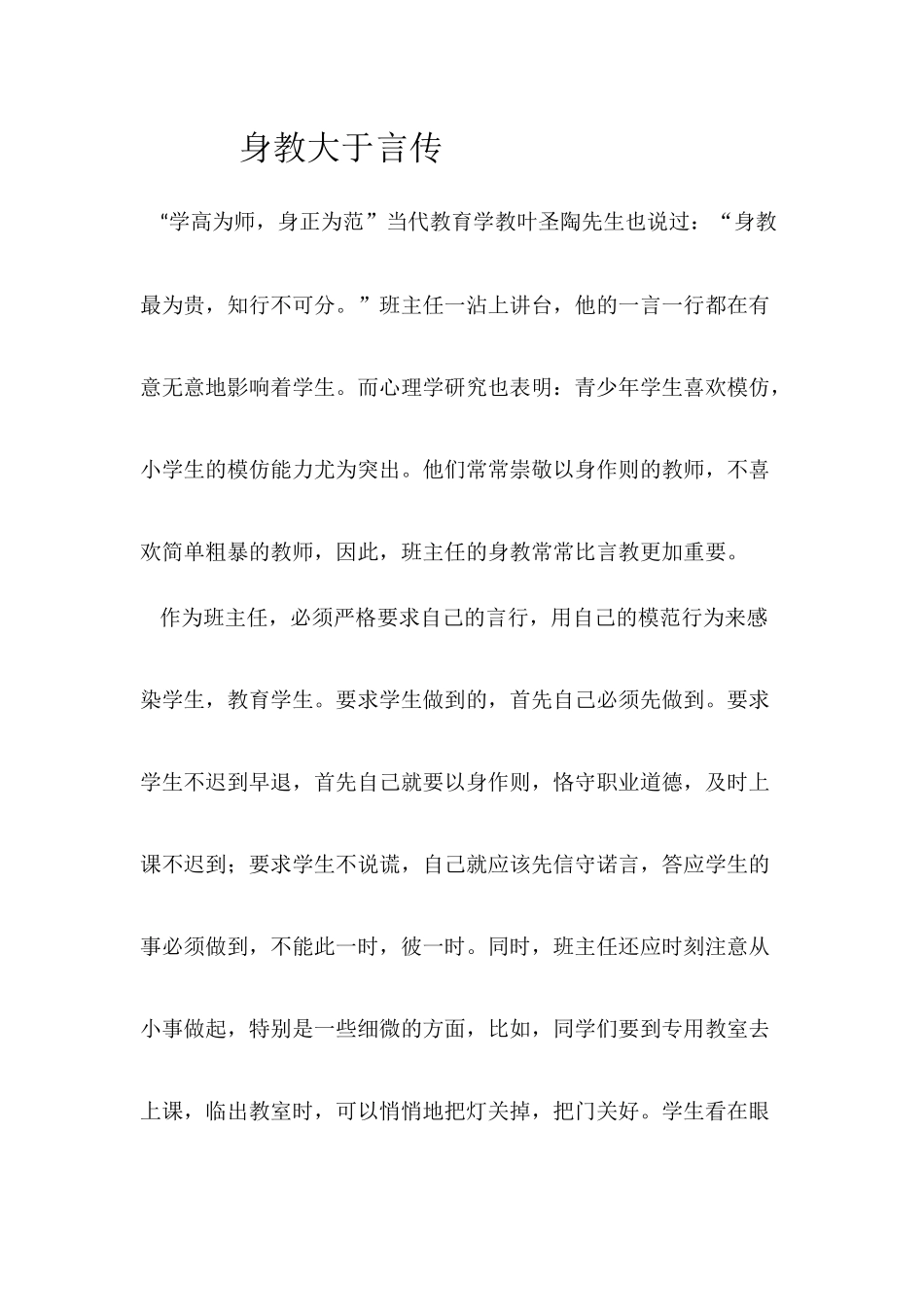 身教大于言传

“学高为师，身正为范”当代教育学教叶圣陶先生也说过：“身教最为贵，知行不可分。”班主任一沾上讲台，他的一言一行都在有意无意地影响着学生。而心理学研究也表明：青少年学生喜欢模仿，小学生的模仿能力尤为突出。他们常常崇敬以身作则的教师，不喜欢简单粗暴的教师，因此，班主任的身教常常比言教更加重要。

作为班主任，必须严格要求自己的言行，用自己的模范行为来感染学生，教育学生。要求学生做到的，首先自己必须先做到。要求学生不迟到早退，首先自己就要以身作则，恪守职业道德，及时上课不迟到；要求学生不说谎，自己就应该先信守诺言，答应学生的事必须做到，不能此一时，彼一时。同时，班主任还应时刻注意从小事做起，特别是一些细微的方面，比如，同学们要到专用教室去上课，临出教室时，可以悄悄地把灯关掉，把门关好。学生看在眼